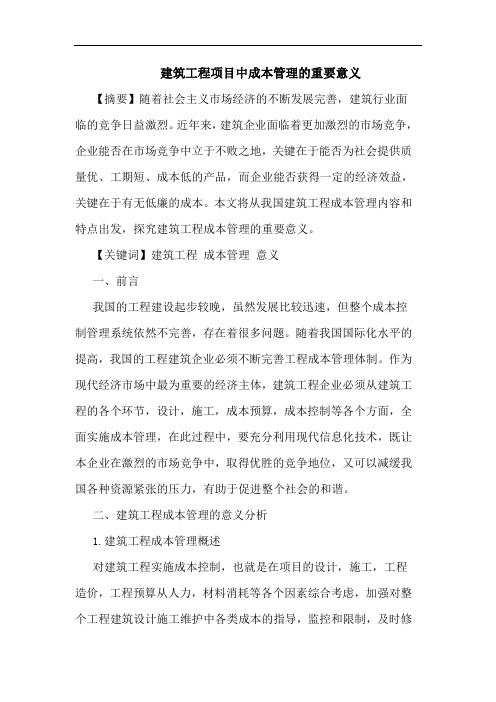 建筑工程项目中成本管理的重要意义

【摘要】随着社会主义市场经济的不断发展完善，建筑行业面临的竞争日益激烈。近年来，建筑企业面临着更加激烈的市场竞争，企业能否在市场竞争中立于不败之地，关键在于能否为社会提供质量优、工期短、成本低的产品，而企业能否获得一定的经济效益，关键在于有无低廉的成本。本文将从我国建筑工程成本管理内容和特点出发，探究建筑工程成本管理的重要意义。

【关键词】建筑工程 成本管理 意义

一、前言

我国的工程建设起步较晚，虽然发展比较迅速，但整个成本控制管理系统依然不完善，存在着很多问题。随着我国国际化水平的提高，我国的工程建筑企业必须不断完善工程成本管理体制。作为现代经济市场中最为重要的经济主体，建筑工程企业必须从建筑工程的各个环节，设计，施工，成本预算，成本控制等各个方面，全面实施成本管理，在此过程中，要充分利用现代信息化技术，既让本企业在激烈的市场竞争中，取得优胜的竞争地位，又可以减缓我国各种资源紧张的压力，有助于促进整个社会的和谐。

二、建筑工程成本管理的意义分析

1.建筑工程成本管理概述

对建筑工程实施成本控制，也就是在项目的设计，施工，工程造价，工程预算从人力，材料消耗等各个因素综合考虑，加强对整个工程建筑设计施工维护中各类成本的指导，监控和限制，及时修